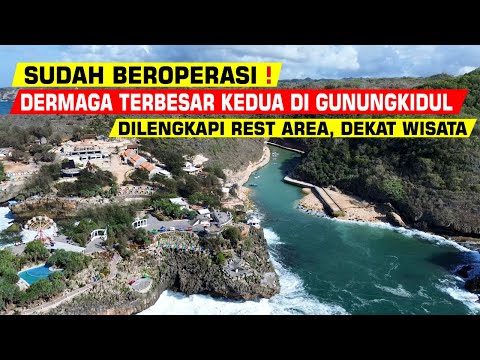 SUDAH BEROPERASI !
DERMAGA TERBESAR KEDUA DI GUNUNGKIDUL
DILENGKAPI REST AREA, DEKAT WISATA